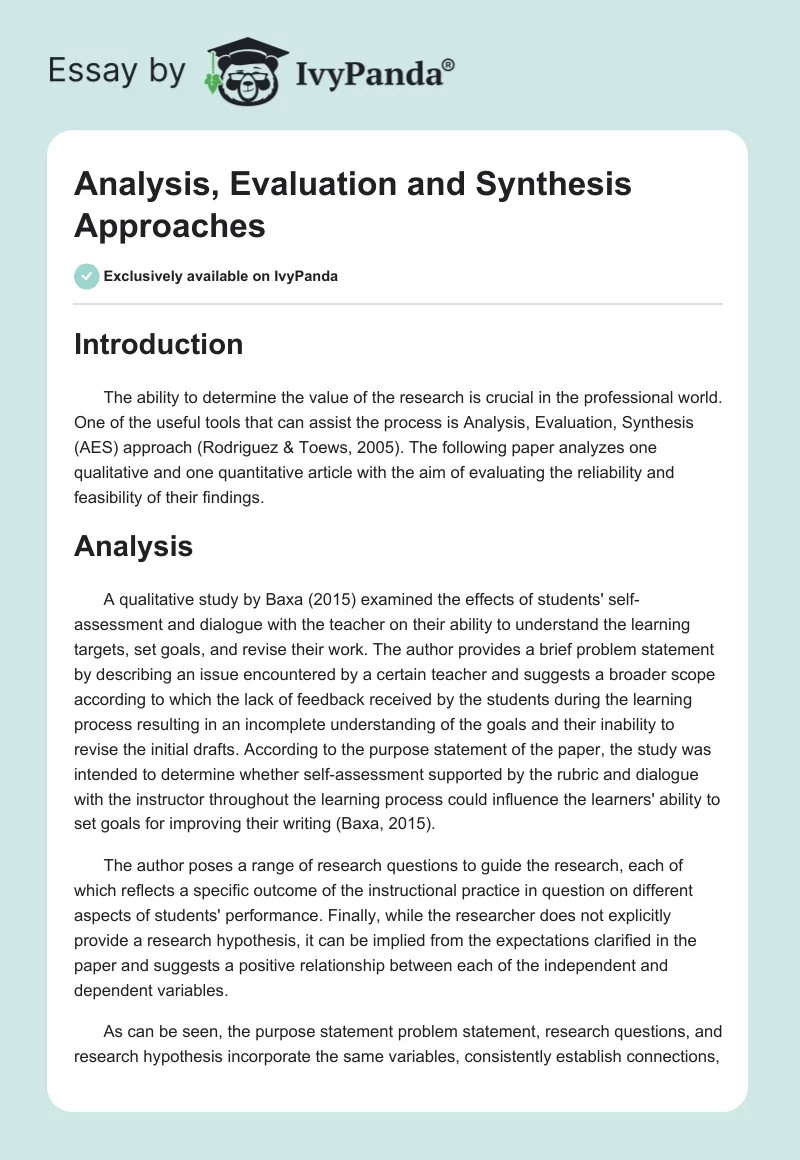 Essay by IvyPanda®

Analysis, Evaluation and Synthesis Approaches

Exclusively available on IvyPanda

Introduction

The ability to determine the value of the research is crucial in the professional world. One of the useful tools that can assist the process is Analysis, Evaluation, Synthesis (AES) approach (Rodriguez & Toews, 2005). The following paper analyzes one qualitative and one quantitative article with the aim of evaluating the reliability and feasibility of their findings.

Analysis

A qualitative study by Baxa (2015) examined the effects of students' self-assessment and dialogue with the teacher on their ability to understand the learning targets, set goals, and revise their work. The author provides a brief problem statement by describing an issue encountered by a certain teacher and suggests a broader scope according to which the lack of feedback received by the students during the learning process resulting in an incomplete understanding of the goals and their inability to revise the initial drafts. According to the purpose statement of the paper, the study was intended to determine whether self-assessment supported by the rubric and dialogue with the instructor throughout the learning process could influence the learners' ability to set goals for improving their writing (Baxa, 2015).

The author poses a range of research questions to guide the research, each of which reflects a specific outcome of the instructional practice in question on different aspects of students' performance. Finally, while the researcher does not explicitly provide a research hypothesis, it can be implied from the expectations clarified in the paper and suggests a positive relationship between each of the independent and dependent variables.

As can be seen, the purpose statement problem statement, research questions, and research hypothesis incorporate the same variables, consistently establish connections,